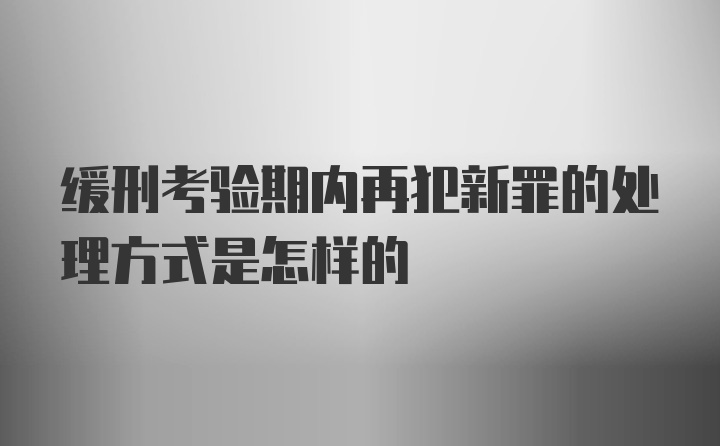 缓刑考验期内再犯新罪的处理方式是怎样的